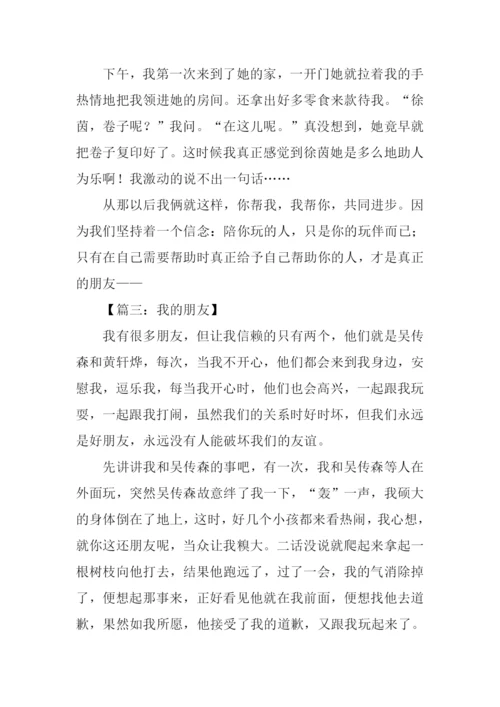 下午，我第一次来到了她的家，一开门她就拉着我的手热情地把我领进她的房间。还拿出好多零食来款待我。“徐茵，卷子呢？”我问。“在这儿呢。”真没想到，她竟早就把卷子复印好了。这时候我真正感觉到徐茵她是多么地助人为乐啊！我激动的说不出一句话……

从那以后我俩就这样，你帮我，我帮你，共同进步。因为我们坚持着一个信念：陪你玩的人，只是你的玩伴而已；只有在自己需要帮助时真正给予自己帮助你的人，才是真正的朋友——

【篇三：我的朋友】

我有很多朋友，但让我信赖的只有两个，他们就是吴传森和黄轩烨，每次，当我不开心，他们都会来到我身边，安慰我，逗乐我，每当我开心时，他们也会高兴，一起跟我玩耍，一起跟我打闹，虽然我们的关系时好时坏，但我们永远是好朋友，永远没有人能破坏我们的友谊。

先讲讲我和吴传森的事吧，有一次，我和吴传森等人在外面玩，突然吴传森故意绊了我一下，“轰”一声，我硕大的身体倒在了地上，这时，好几个小孩都来看热闹，我心想，就你这还朋友呢，当众让我糗大。二话没说就爬起来拿起一根树枝向他打去，结果他跑远了，过了一会，我的气消除掉了，便想起那事来，正好看见他就在我前面，便想找他去道歉，果然如我所愿，他接受了我的道歉，又跟我玩起来了。